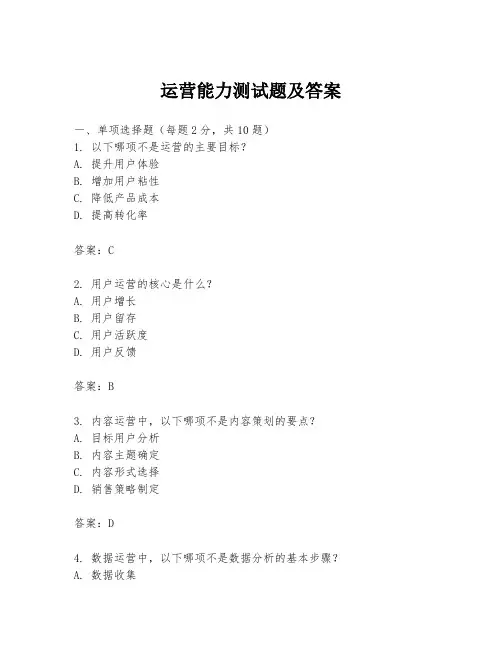 运营能力测试题及答案

一、单项选择题（每题2分，共10题）
1. 以下哪项不是运营的主要目标？
A. 提升用户体验
B. 增加用户粘性
C. 降低产品成本
D. 提高转化率

答案：C

2. 用户运营的核心是什么？
A. 用户增长
B. 用户留存
C. 用户活跃度
D. 用户反馈

答案：B

3. 内容运营中，以下哪项不是内容策划的要点？
A. 目标用户分析
B. 内容主题确定
C. 内容形式选择
D. 销售策略制定

答案：D

4. 数据运营中，以下哪项不是数据分析的基本步骤？
A. 数据收集